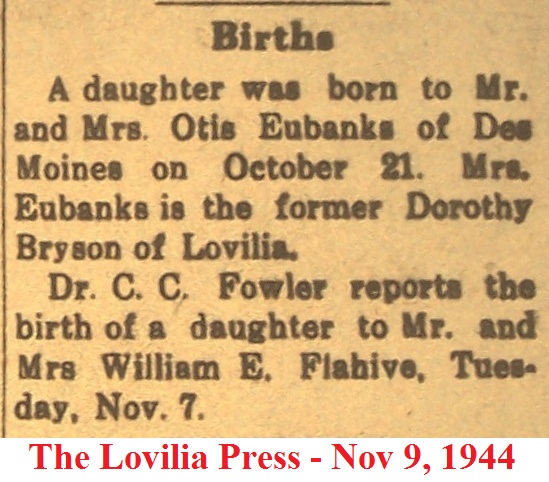 Births

A daughter was born to Mr. and Mrs. Otis Eubanks of Des Moines on October 21. Mrs. Eubanks is the former Dorothy Bryson of Lovilia.

Dr. C. C. Fowler reports the birth of a daughter to Mr. and Mrs William E. Flahive, Tuesday, Nov. 7.

The Lovilia Press - Nov 9, 1944